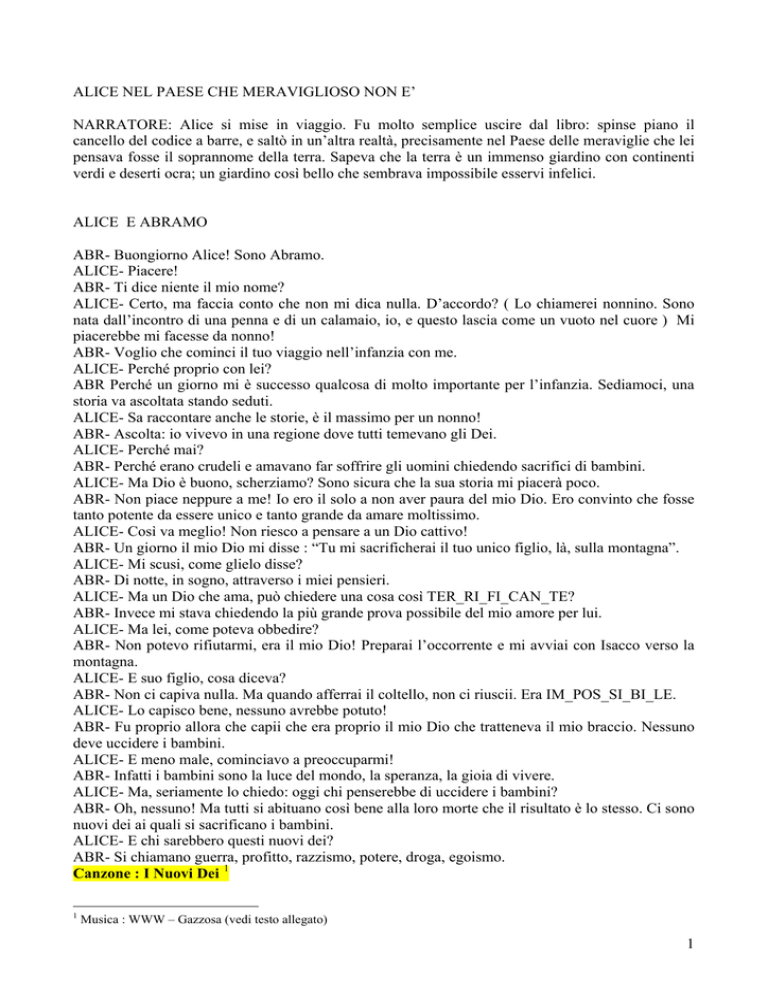 ALICE NEL PAESE CHE MERAVIGLIOSO NON E'

NARRATORE: Alice si mise in viaggio. Fu molto semplice uscire dal libro: spinse piano il cancello del codice a barre, e saltò in un'altra realtà, precisamente nel Paese delle meraviglie che lei pensava fosse il soprannome della terra. Sapeva che la terra è un immenso giardino con continenti verdi e deserti ocra; un giardino così bello che sembrava impossibile esservi infelici.

ALICE E ABRAMO

ABR- Buongiorno Alice! Sono Abramo.
ALICE- Piacere!
ABR- Ti dice niente il mio nome?
ALICE- Certo, ma faccia conto che non mi dica nulla. D'accordo? ( Lo chiamerei nonnino. Sono nata dall'incontro di una penna e di un calamaio, io, e questo lascia come un vuoto nel cuore ) Mi piacerebbe mi facesse da nonno!
ABR- Voglio che cominci il tuo viaggio nell'infanzia con me.
ALICE- Perché proprio con lei?
ABR Perché un giorno mi è successo qualcosa di molto importante per l'infanzia. Sediamoci, una storia va ascoltata stando seduti.
ALICE- Sa raccontare anche le storie, è il massimo per un nonno!
ABR- Ascolta: io vivevo in una regione dove tutti temevano gli Dei.
ALICE- Perché mai?
ABR- Perché erano crudeli e amavano far soffrire gli uomini chiedendo sacrifici di bambini.
ALICE- Ma Dio è buono, scherziamo? Sono sicura che la sua storia mi piacerà poco.
ABR- Non piace neppure a me! Io ero il solo a non aver paura del mio Dio. Ero convinto che fosse tanto potente da essere unico e tanto grande da amare moltissimo.
ALICE- Così va meglio! Non riesco a pensare a un Dio cattivo!
ABR- Un giorno il mio Dio mi disse : "Tu mi sacrificherai il tuo unico figlio, là, sulla montagna".
ALICE- Mi scusi, come glielo disse?
ABR- Di notte, in sogno, attraverso i miei pensieri.
ALICE- Ma un Dio che ama, può chiedere una cosa così TER_RI_FI_CAN_TE?
ABR- Invece mi stava chiedendo la più grande prova possibile del mio amore per lui.
ALICE- Ma lei, come poteva obbedire?
ABR- Non potevo rifiutarmi, era il mio Dio! Preparai l'occorrente e mi avviai con Isacco verso la montagna.
ALICE- E suo figlio, cosa diceva?
ABR- Non ci capiva nulla. Ma quando afferrai il coltello, non ci riuscii. Era IM_POS_SI_BI_LE.
ALICE- Lo capisco bene, nessuno avrebbe potuto!
ABR- Fu proprio allora che capii che era proprio il mio Dio che tratteneva il mio braccio. Nessuno deve uccidere i bambini.
ALICE- E meno male, cominciavo a preoccuparmi!
ABR- Infatti i bambini sono la luce del mondo, la speranza, la gioia di vivere.
ALICE- Ma, seriamente lo chiedo: oggi chi penserebbe di uccidere i bambini?
ABR- Oh, nessuno! Ma tutti si abituano così bene alla loro morte che il risultato è lo stesso. Ci sono nuovi dei ai quali si sacrificano i bambini.
ALICE- E chi sarebbero questi nuovi dei?
ABR- Si chiamano guerra, profitto, razzismo, potere, droga, egoismo.
Canzone : I Nuovi Dei $^1$

$^1$ Musica : WWW – Gazzosa (vedi testo allegato)

1